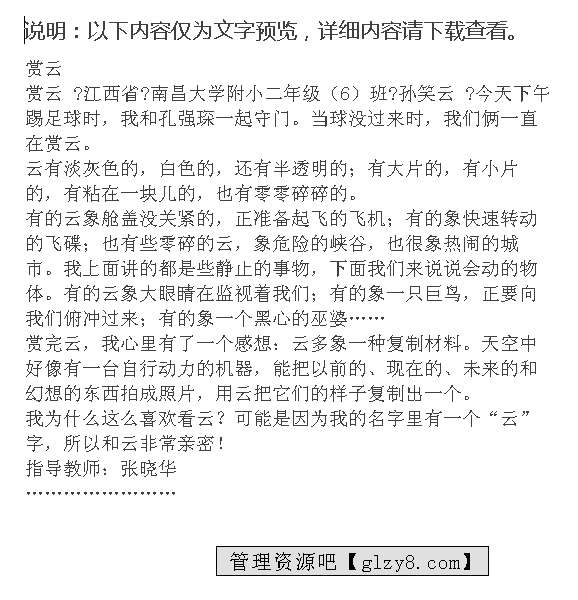 说明：以下内容仅为文字预览，详细内容请下载查看。

赏云
赏云 ?江西省?南昌大学附小二年级（6）班?孙笑云 ?今天下午踢足球时，我和孔强琛一起守门。当球没过来时，我们俩一直在赏云。
云有淡灰色的，白色的，还有半透明的；有大片的，有小片的，有粘在一块儿的，也有零零碎碎的。
有的云象舱盖没关紧的，正准备起飞的飞机；有的象快速转动的飞碟；也有些零碎的云，象危险的峡谷，也很象热闹的城市。我上面讲的都是些静止的事物，下面我们来说说会动的物体。有的云象大眼睛在监视着我们；有的象一只巨鸟，正要向我们俯冲过来；有的象一个黑心的巫婆……
赏完云，我心里有了一个感想：云多象一种复制材料。天空中好像有一台自行动力的机器，能把以前的、现在的、未来的和幻想的东西拍成照片，用云把它们的样子复制出一个。
我为什么这么喜欢看云？可能是因为我的名字里有一个“云”字，所以和云非常亲密！
指导教师：张晓华
……………………

管理资源吧【glzy8.com】